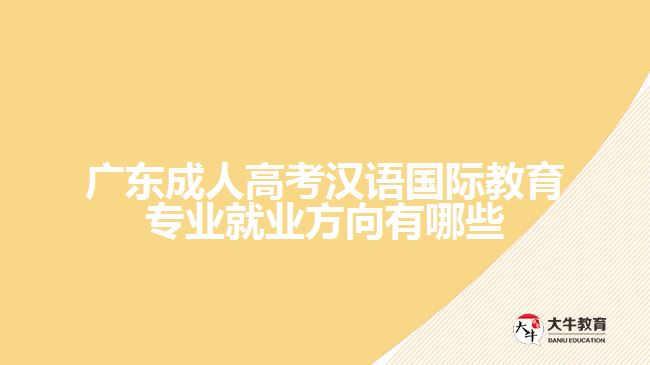 广东成人高考汉语国际教育专业就业方向有哪些

大牛
大牛教育
DANIU EDUCATION